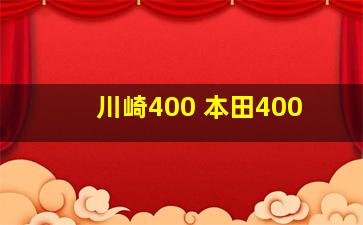 川崎400 本田400